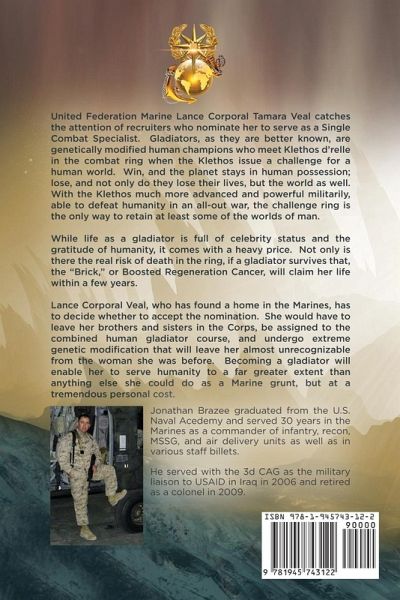 United Federation Marine Lance Corporal Tamara Veal catches the attention of recruiters who nominate her to serve as a Single Combat Specialist. Gladiators, as they are better known, are genetically modified human champions who meet Klethos d'relle in the combat ring when the Klethos issue a challenge for a human world. Win, and the planet stays in human possession; lose, and not only do they lose their lives, but the world as well. With the Klethos much more advanced and powerful militarily, able to defeat humanity in an all-out war, the challenge ring is the only way to retain at least some of the worlds of man.

While life as a gladiator is full of celebrity status and the gratitude of humanity, it comes with a heavy price. Not only is there the real risk of death in the ring, if a gladiator survives that, the "Brick," or Boosted Regeneration Cancer, will claim her life within a few years.

Lance Corporal Veal, who has found a home in the Marines, has to decide whether to accept the nomination. She would have to leave her brothers and sisters in the Corps, be assigned to the combined human gladiator course, and undergo extreme genetic modification that will leave her almost unrecognizable from the woman she was before. Becoming a gladiator will enable her to serve humanity to a far greater extent than anything else she could do as a Marine grunt, but at a tremendous personal cost.

Jonathan Brazee graduated from the U.S. Naval Acedemy and served 30 years in the Marines as a commander of infantry, recon, MSSG, and air delivery units as well as in various staff billets.

He served with the 3d CAG as the military liaison to USAID in Iraq in 2006 and retired as a colonel in 2009.

ISBN 978-1-945743-12-2

90000

9 781945 743122